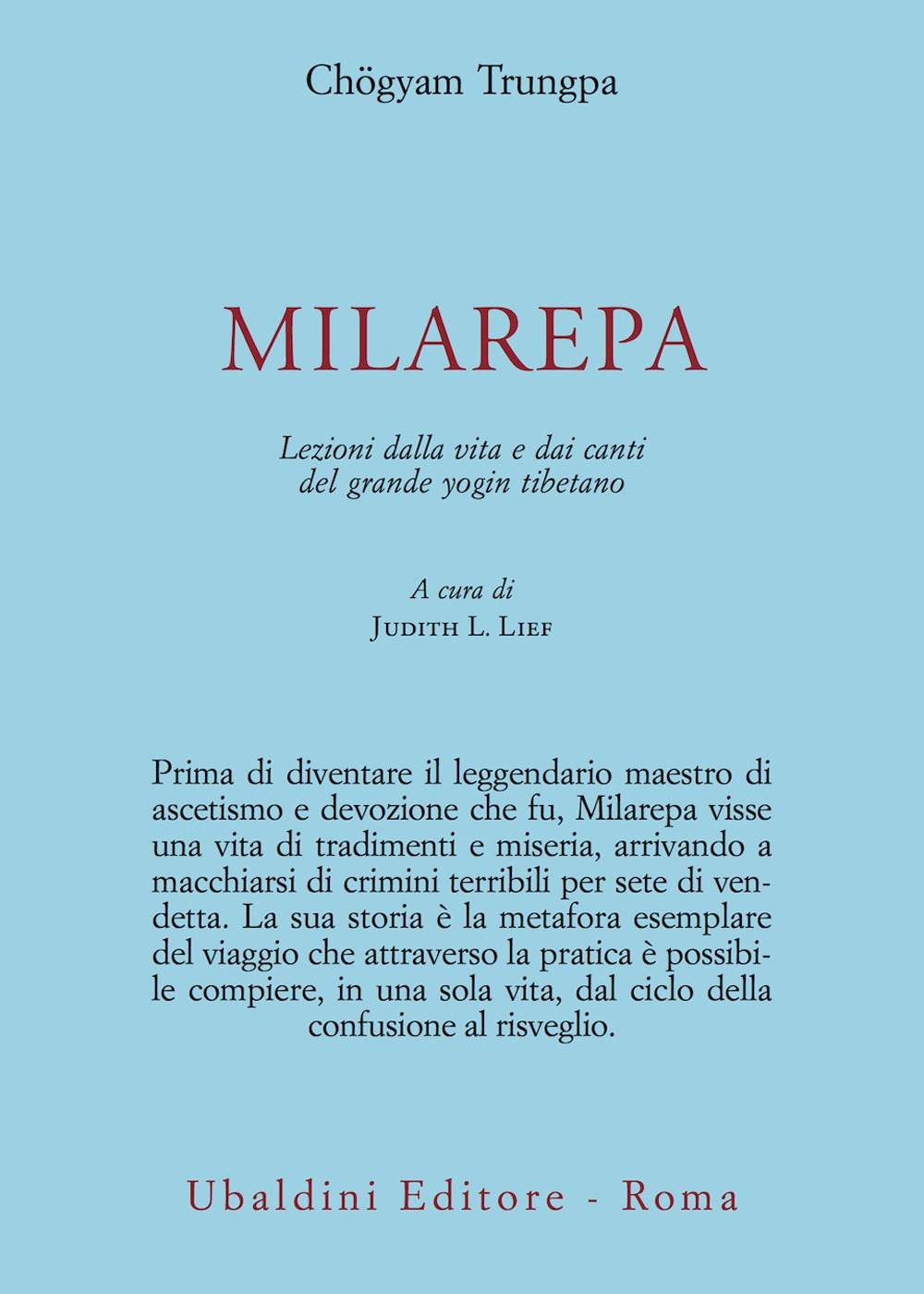 Chögyam Trungpa

MILAREPA

Lezioni dalla vita e dai canti del grande yogin tibetano

A cura di
Judith L. Lief

Prima di diventare il leggendario maestro di ascetismo e devozione che fu, Milarepa visse una vita di tradimenti e miseria, arrivando a macchiarsi di crimini terribili per sete di vendetta. La sua storia è la metafora esemplare del viaggio che attraverso la pratica è possibile compiere, in una sola vita, dal ciclo della confusione al risveglio.

Ubaldini Editore - Roma